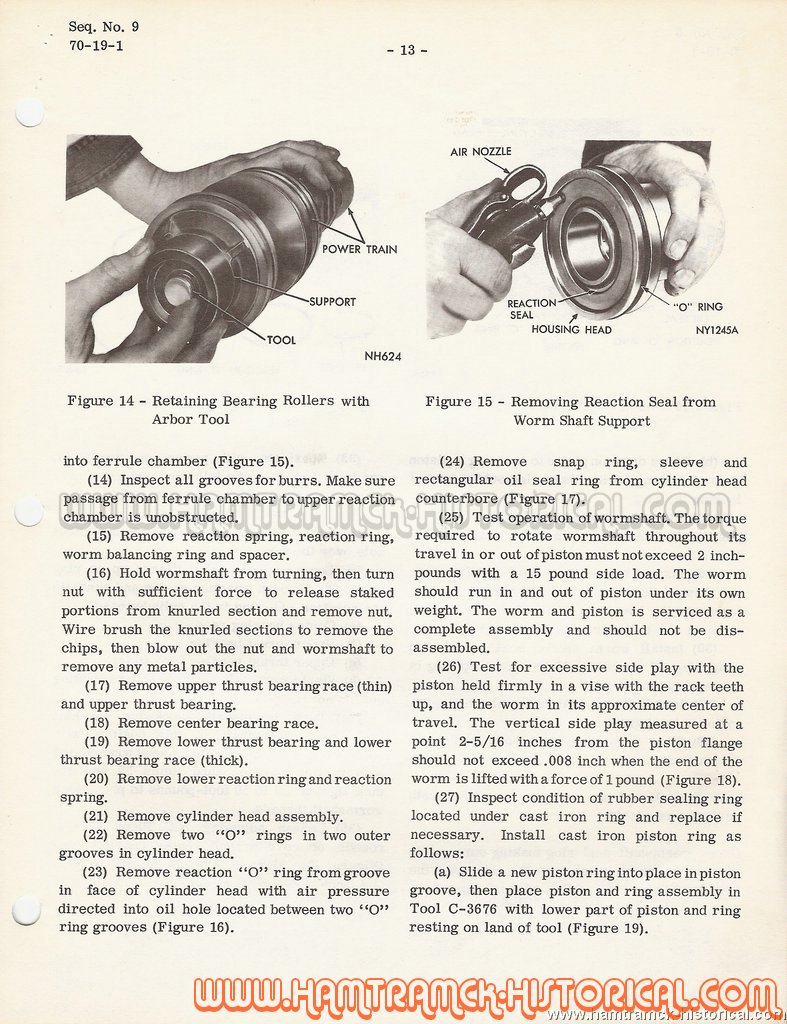 Seq. No. 9
70-19-1

- 13 -

POWER TRAIN
SUPPORT
TOOL
NH624

Figure 14 - Retaining Bearing Rollers with Arbor Tool

AIR NOZZLE
REACTION SEAL
HOUSING HEAD
"O" RING
NY1245A

Figure 15 - Removing Reaction Seal from Worm Shaft Support

into ferrule chamber (Figure 15).

(14) Inspect all grooves for burrs. Make sure passage from ferrule chamber to upper reaction chamber is unobstructed.

(15) Remove reaction spring, reaction ring, worm balancing ring and spacer.

(16) Hold wormshaft from turning, then turn nut with sufficient force to release staked portions from knurled section and remove nut. Wire brush the knurled sections to remove the chips, then blow out the nut and wormshaft to remove any metal particles.

(17) Remove upper thrust bearing race (thin) and upper thrust bearing.

(18) Remove center bearing race.

(19) Remove lower thrust bearing and lower thrust bearing race (thick).

(20) Remove lower reaction ring and reaction spring.

(21) Remove cylinder head assembly.

(22) Remove two "O" rings in two outer grooves in cylinder head.

(23) Remove reaction "O" ring from groove in face of cylinder head with air pressure directed into oil hole located between two "O" ring grooves (Figure 16).

(24) Remove snap ring, sleeve and rectangular oil seal ring from cylinder head counterbore (Figure 17).

(25) Test operation of wormshaft. The torque required to rotate wormshaft throughout its travel in or out of piston must not exceed 2 inch-pounds with a 15 pound side load. The worm should run in and out of piston under its own weight. The worm and piston is serviced as a complete assembly and should not be disassembled.

(26) Test for excessive side play with the piston held firmly in a vise with the rack teeth up, and the worm in its approximate center of travel. The vertical side play measured at a point 2-5/16 inches from the piston flange should not exceed .008 inch when the end of the worm is lifted with a force of 1 pound (Figure 18).

(27) Inspect condition of rubber sealing ring located under cast iron ring and replace if necessary. Install cast iron piston ring as follows:

(a) Slide a new piston ring into place in piston groove, then place piston and ring assembly in Tool C-3676 with lower part of piston and ring resting on land of tool (Figure 19).

WWW.HAMTRAMCK-HISTORICAL.COM
www.hamtramck-historical.com